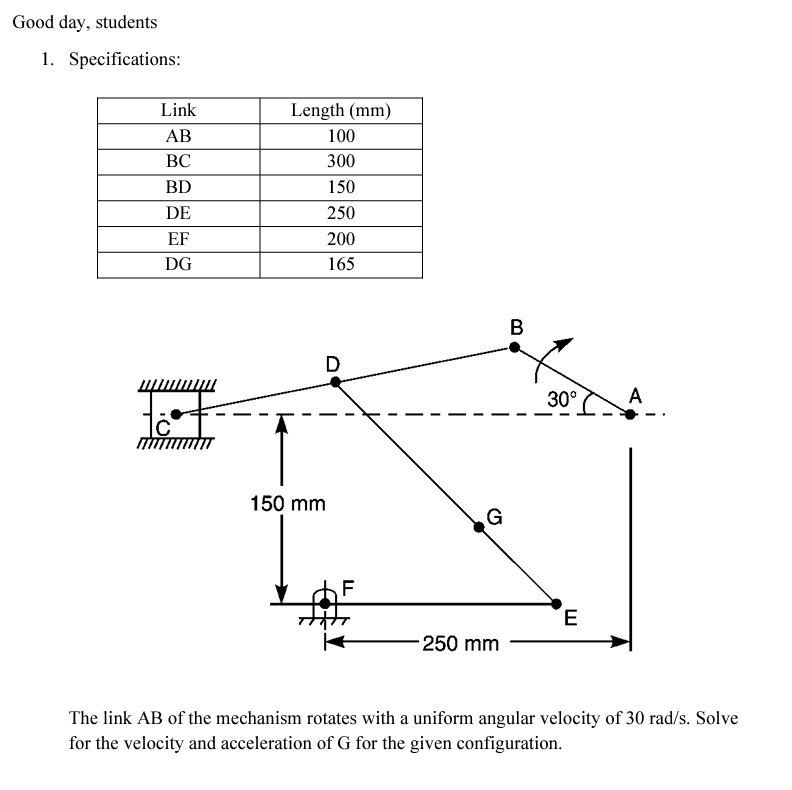 Good day, students

1. Specifications:

| Link | Length (mm) |
|---|---|
| AB | 100 |
| BC | 300 |
| BD | 150 |
| DE | 250 |
| EF | 200 |
| DG | 165 |

B
D
30°
A
C
150 mm
G
F
E
250 mm

The link AB of the mechanism rotates with a uniform angular velocity of 30 rad/s. Solve for the velocity and acceleration of G for the given configuration.